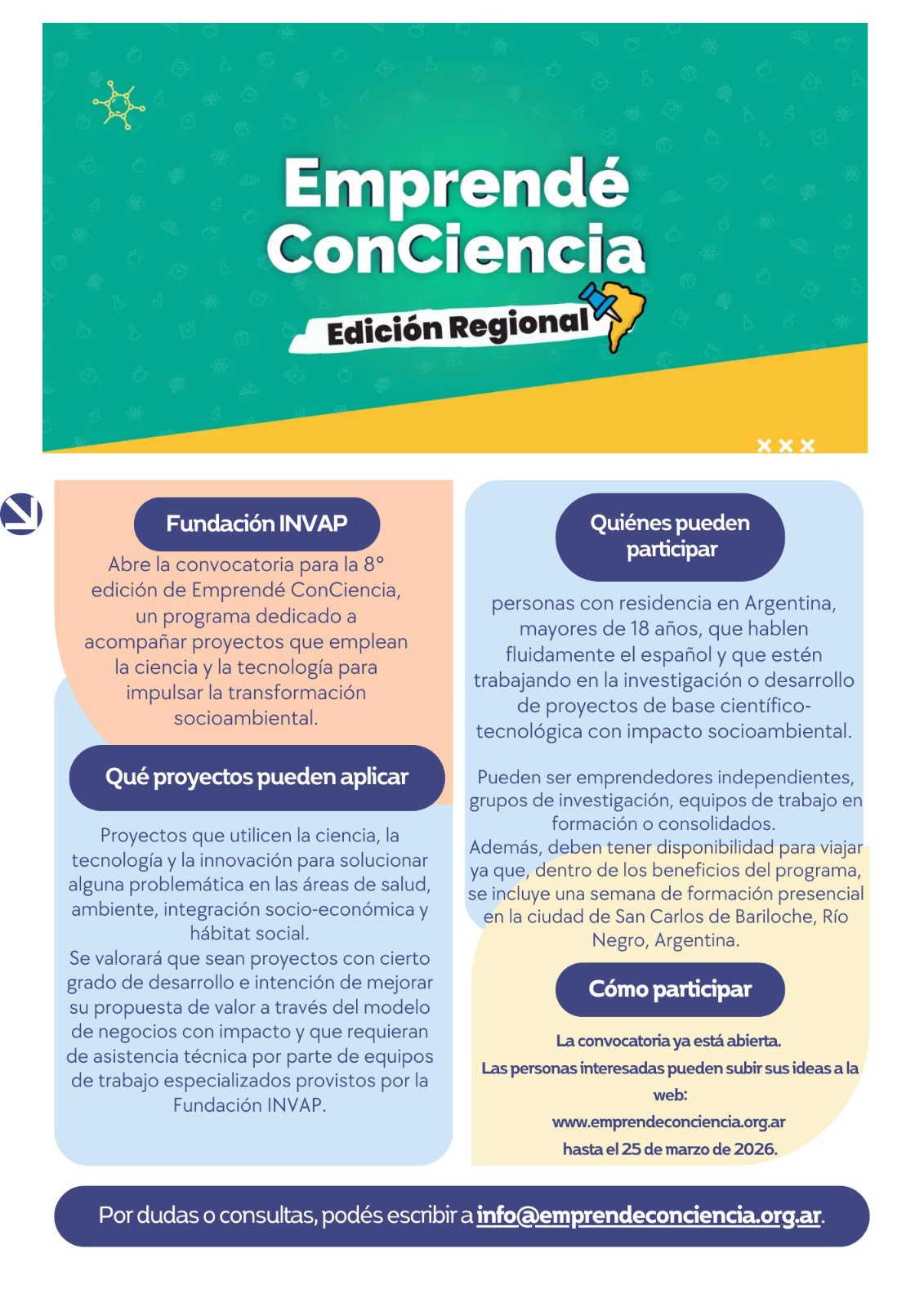 Emprendé ConCiencia

Edición Regional

Fundación INVAP

Abre la convocatoria para la 8° edición de Emprendé ConCiencia, un programa dedicado a acompañar proyectos que emplean la ciencia y la tecnología para impulsar la transformación socioambiental.

Qué proyectos pueden aplicar

Proyectos que utilicen la ciencia, la tecnología y la innovación para solucionar alguna problemática en las áreas de salud, ambiente, integración socio-económica y hábitat social.
Se valorará que sean proyectos con cierto grado de desarrollo e intención de mejorar su propuesta de valor a través del modelo de negocios con impacto y que requieran de asistencia técnica por parte de equipos de trabajo especializados provistos por la Fundación INVAP.

Quiénes pueden participar

personas con residencia en Argentina, mayores de 18 años, que hablen fluidamente el español y que estén trabajando en la investigación o desarrollo de proyectos de base científico-tecnológica con impacto socioambiental.

Pueden ser emprendedores independientes, grupos de investigación, equipos de trabajo en formación o consolidados.
Además, deben tener disponibilidad para viajar ya que, dentro de los beneficios del programa, se incluye una semana de formación presencial en la ciudad de San Carlos de Bariloche, Río Negro, Argentina.

Cómo participar

La convocatoria ya está abierta.
Las personas interesadas pueden subir sus ideas a la web:
www.emprendeconciencia.org.ar
hasta el 25 de marzo de 2026.

Por dudas o consultas, podés escribir a info@emprendeconciencia.org.ar.